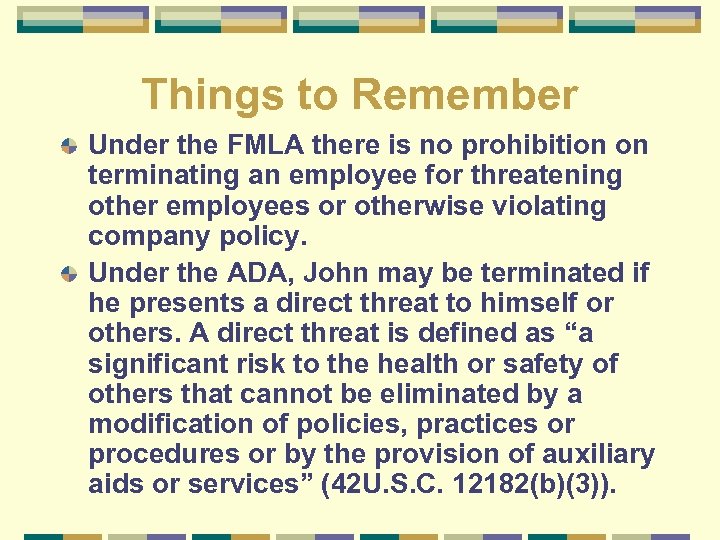 Things to Remember

Under the FMLA there is no prohibition on terminating an employee for threatening other employees or otherwise violating company policy.

Under the ADA, John may be terminated if he presents a direct threat to himself or others. A direct threat is defined as “a significant risk to the health or safety of others that cannot be eliminated by a modification of policies, practices or procedures or by the provision of auxiliary aids or services” (42U.S.C. 12182(b)(3)).